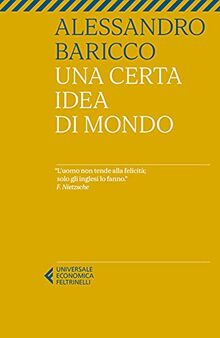 ALESSANDRO
BARICCO
UNA CERTA
IDEA
DI MONDO

"L'uomo non tende alla felicità; solo gli inglesi lo fanno."
F. Nietzsche

UNIVERSALE
ECONOMICA
FELTRINELLI